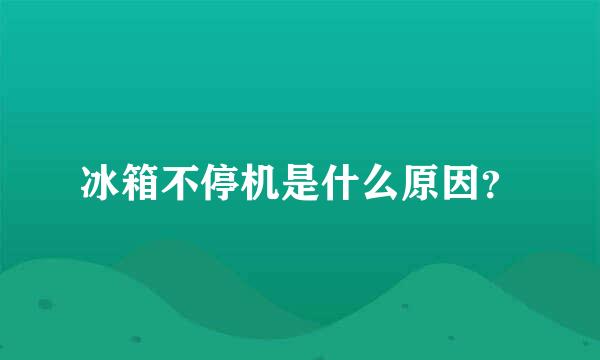 冰箱不停机是什么原因?